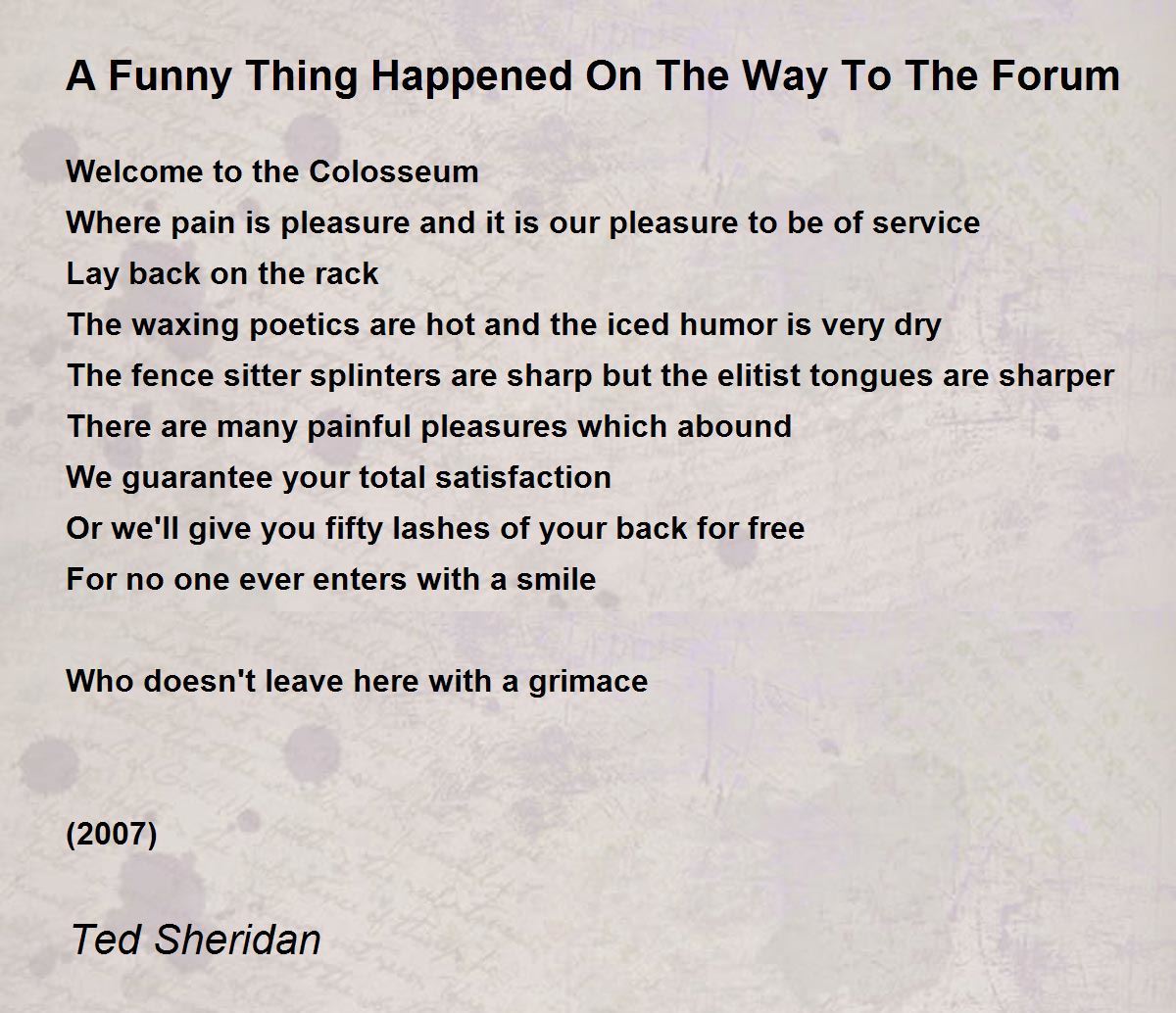 A Funny Thing Happened On The Way To The Forum

Welcome to the Colosseum
Where pain is pleasure and it is our pleasure to be of service
Lay back on the rack
The waxing poetics are hot and the iced humor is very dry
The fence sitter splinters are sharp but the elitist tongues are sharper
There are many painful pleasures which abound
We guarantee your total satisfaction
Or we'll give you fifty lashes of your back for free
For no one ever enters with a smile

Who doesn't leave here with a grimace

(2007)

Ted Sheridan